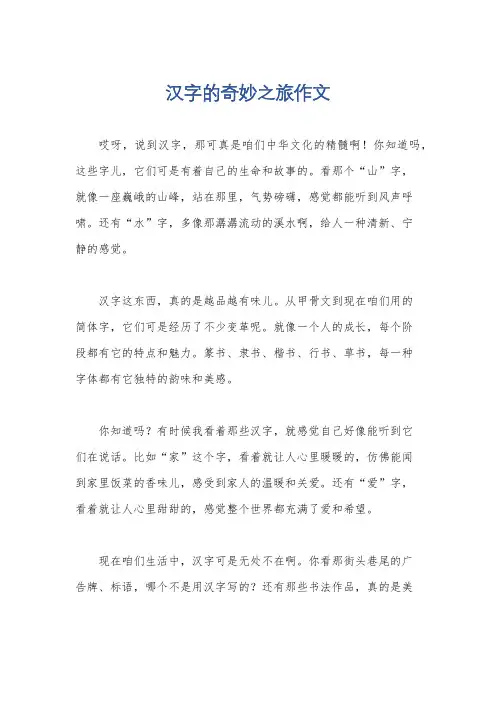 汉字的奇妙之旅作文

哎呀，说到汉字，那可真是咱们中华文化的精髓啊！你知道吗，这些字儿，它们可是有着自己的生命和故事的。看那个“山”字，就像一座巍峨的山峰，站在那里，气势磅礴，感觉都能听到风声呼啸。还有“水”字，多像那潺潺流动的溪水啊，给人一种清新、宁静的感觉。

汉字这东西，真的是越品越有味儿。从甲骨文到现在咱们用的简体字，它们可是经历了不少变革呢。就像一个人的成长，每个阶段都有它的特点和魅力。篆书、隶书、楷书、行书、草书，每一种字体都有它独特的韵味和美感。

你知道吗？有时候我看着那些汉字，就感觉自己好像能听到它们在说话。比如“家”这个字，看着就让人心里暖暖的，仿佛能闻到家里饭菜的香味儿，感受到家人的温暖和关爱。还有“爱”字，看着就让人心里甜甜的，感觉整个世界都充满了爱和希望。

现在咱们生活中，汉字可是无处不在啊。你看那街头巷尾的广告牌、标语，哪个不是用汉字写的？还有那些书法作品，真的是美